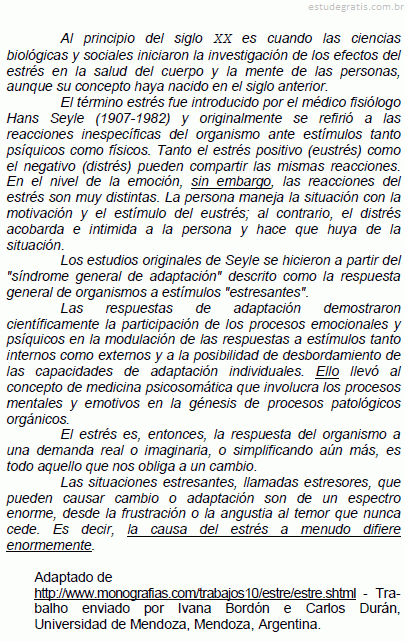 estudegratis.com.br

Al principio del siglo XX es cuando las ciencias biológicas y sociales iniciaron la investigación de los efectos del estrés en la salud del cuerpo y la mente de las personas, aunque su concepto haya nacido en el siglo anterior.

El término estrés fue introducido por el médico fisiólogo Hans Seyle (1907-1982) y originalmente se refirió a las reacciones inespecíficas del organismo ante estímulos tanto psíquicos como físicos. Tanto el estrés positivo (eustrés) como el negativo (distrés) pueden compartir las mismas reacciones. En el nivel de la emoción, sin embargo, las reacciones del estrés son muy distintas. La persona maneja la situación con la motivación y el estímulo del eustrés; al contrario, el distrés acobarda e intimida a la persona y hace que huya de la situación.

Los estudios originales de Seyle se hicieron a partir del "síndrome general de adaptación" descrito como la respuesta general de organismos a estímulos "estresantes".

Las respuestas de adaptación demostraron científicamente la participación de los procesos emocionales y psíquicos en la modulación de las respuestas a estímulos tanto internos como externos y a la posibilidad de desbordamiento de las capacidades de adaptación individuales. Ello llevó al concepto de medicina psicosomática que involucra los procesos mentales y emotivos en la génesis de procesos patológicos orgánicos.

El estrés es, entonces, la respuesta del organismo a una demanda real o imaginaria, o simplificando aún más, es todo aquello que nos obliga a un cambio.

Las situaciones estresantes, llamadas estresores, que pueden causar cambio o adaptación son de un espectro enorme, desde la frustración o la angustia al temor que nunca cede. Es decir, la causa del estrés a menudo difiere enormemente.

Adaptado de http://www.monografias.com/trabajos10/estre/estre.shtml - Trabalho enviado por Ivana Bordón e Carlos Durán, Universidad de Mendoza, Mendoza, Argentina.